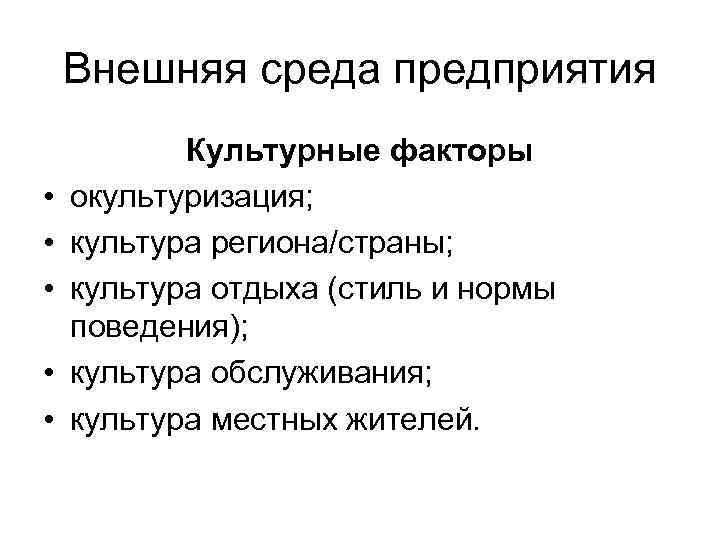 Внешняя среда предприятия

Культурные факторы

• окультуризация;
• культура региона/страны;
• культура отдыха (стиль и нормы поведения);
• культура обслуживания;
• культура местных жителей.